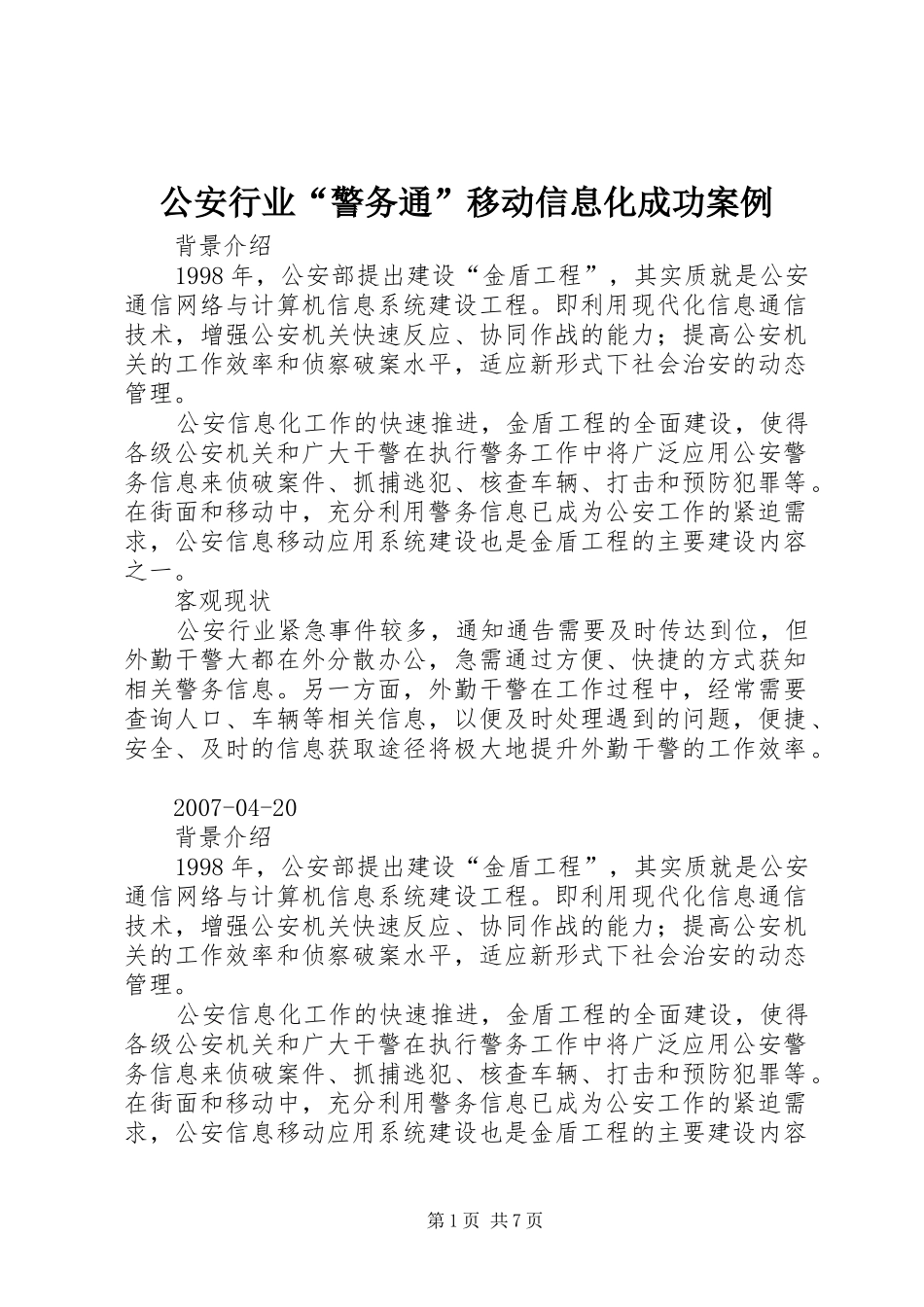 公安行业“警务通”移动信息化成功案例

背景介绍

1998年，公安部提出建设“金盾工程”，其实质就是公安通信网络与计算机信息系统建设工程。即利用现代化信息通信技术，增强公安机关快速反应、协同作战的能力；提高公安机关的工作效率和侦察破案水平，适应新形式下社会治安的动态管理。

公安信息化工作的快速推进，金盾工程的全面建设，使得各级公安机关和广大干警在执行警务工作中将广泛应用公安警务信息来侦破案件、抓捕逃犯、核查车辆、打击和预防犯罪等。在街面和移动中，充分利用警务信息已成为公安工作的紧迫需求，公安信息移动应用系统建设也是金盾工程的主要建设内容之一。

客观现状

公安行业紧急事件较多，通知通告需要及时传达到位，但外勤干警大都在外分散办公，急需通过方便、快捷的方式获知相关警务信息。另一方面，外勤干警在工作过程中，经常需要查询人口、车辆等相关信息，以便及时处理遇到的问题，便捷、安全、及时的信息获取途径将极大地提升外勤干警的工作效率。

2007-04-20

背景介绍

1998年，公安部提出建设“金盾工程”，其实质就是公安通信网络与计算机信息系统建设工程。即利用现代化信息通信技术，增强公安机关快速反应、协同作战的能力；提高公安机关的工作效率和侦察破案水平，适应新形式下社会治安的动态管理。

公安信息化工作的快速推进，金盾工程的全面建设，使得各级公安机关和广大干警在执行警务工作中将广泛应用公安警务信息来侦破案件、抓捕逃犯、核查车辆、打击和预防犯罪等。在街面和移动中，充分利用警务信息已成为公安工作的紧迫需求，公安信息移动应用系统建设也是金盾工程的主要建设内容

第1页 共7页